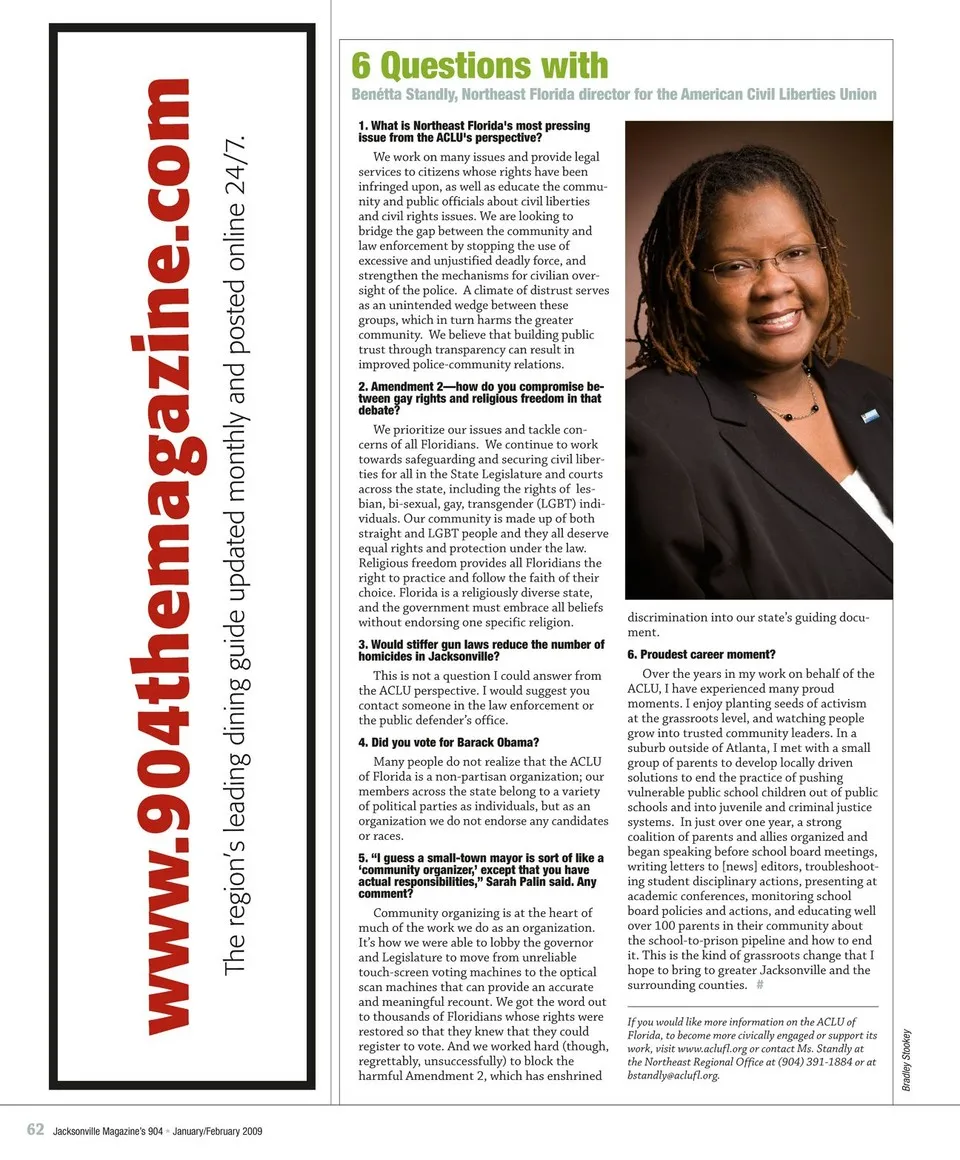 www.904themagazine.com

The region's leading dining guide updated monthly and posted online 24/7.

6 Questions with

Benétta Standly, Northeast Florida director for the American Civil Liberties Union

1. What is Northeast Florida's most pressing issue from the ACLU's perspective?

We work on many issues and provide legal services to citizens whose rights have been infringed upon, as well as educate the community and public officials about civil liberties and civil rights issues. We are looking to bridge the gap between the community and law enforcement by stopping the use of excessive and unjustified deadly force, and strengthen the mechanisms for civilian oversight of the police. A climate of distrust serves as an unintended wedge between these groups, which in turn harms the greater community. We believe that building public trust through transparency can result in improved police-community relations.

2. Amendment 2—how do you compromise between gay rights and religious freedom in that debate?

We prioritize our issues and tackle concerns of all Floridians. We continue to work towards safeguarding and securing civil liberties for all in the State Legislature and courts across the state, including the rights of lesbian, bi-sexual, gay, transgender (LGBT) individuals. Our community is made up of both straight and LGBT people and they all deserve equal rights and protection under the law. Religious freedom provides all Floridians the right to practice and follow the faith of their choice. Florida is a religiously diverse state, and the government must embrace all beliefs without endorsing one specific religion.

3. Would stiffer gun laws reduce the number of homicides in Jacksonville?

This is not a question I could answer from the ACLU perspective. I would suggest you contact someone in the law enforcement or the public defender's office.

4. Did you vote for Barack Obama?

Many people do not realize that the ACLU of Florida is a non-partisan organization; our members across the state belong to a variety of political parties as individuals, but as an organization we do not endorse any candidates or races.

5. "I guess a small-town mayor is sort of like a 'community organizer,' except that you have actual responsibilities," Sarah Palin said. Any comment?

Community organizing is at the heart of much of the work we do as an organization. It's how we were able to lobby the governor and Legislature to move from unreliable touch-screen voting machines to the optical scan machines that can provide an accurate and meaningful recount. We got the word out to thousands of Floridians whose rights were restored so that they knew that they could register to vote. And we worked hard (though, regrettably, unsuccessfully) to block the harmful Amendment 2, which has enshrined discrimination into our state's guiding document.

6. Proudest career moment?

Over the years in my work on behalf of the ACLU, I have experienced many proud moments. I enjoy planting seeds of activism at the grassroots level, and watching people grow into trusted community leaders. In a suburb outside of Atlanta, I met with a small group of parents to develop locally driven solutions to end the practice of pushing vulnerable public school children out of public schools and into juvenile and criminal justice systems. In just over one year, a strong coalition of parents and allies organized and began speaking before school board meetings, writing letters to [news] editors, troubleshooting student disciplinary actions, presenting at academic conferences, monitoring school board policies and actions, and educating well over 100 parents in their community about the school-to-prison pipeline and how to end it. This is the kind of grassroots change that I hope to bring to greater Jacksonville and the surrounding counties. #

If you would like more information on the ACLU of Florida, to become more civically engaged or support its work, visit www.aclufl.org or contact Ms. Standly at the Northeast Regional Office at (904) 391-1884 or at bstandly@aclufl.org.

Bradley Stookey

62 Jacksonville Magazine's 904 • January/February 2009